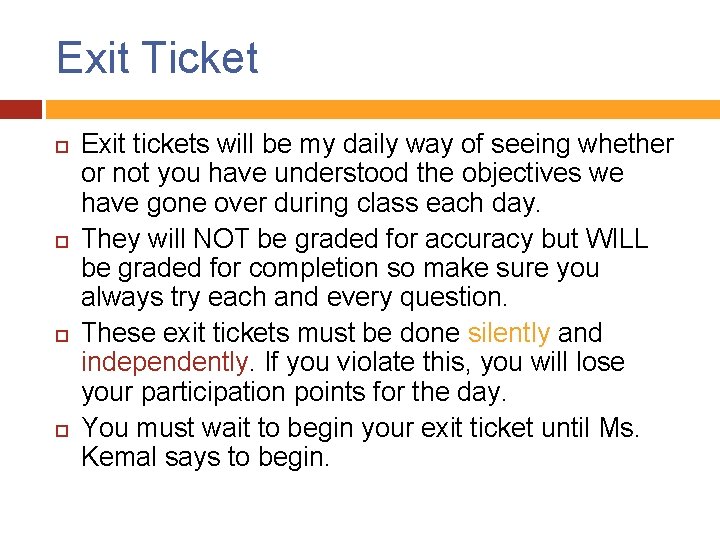 Exit Ticket

Exit tickets will be my daily way of seeing whether or not you have understood the objectives we have gone over during class each day.

They will NOT be graded for accuracy but WILL be graded for completion so make sure you always try each and every question.

These exit tickets must be done silently and independently. If you violate this, you will lose your participation points for the day.

You must wait to begin your exit ticket until Ms. Kemal says to begin.